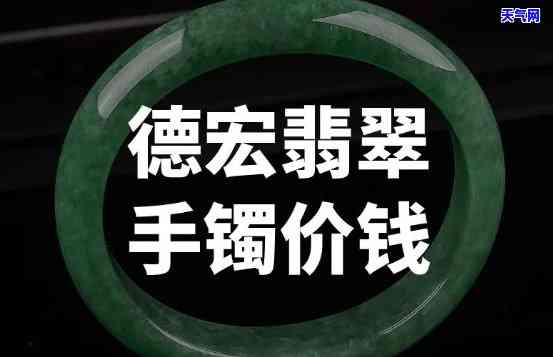 天气网

德宏翡翠
手镯价钱